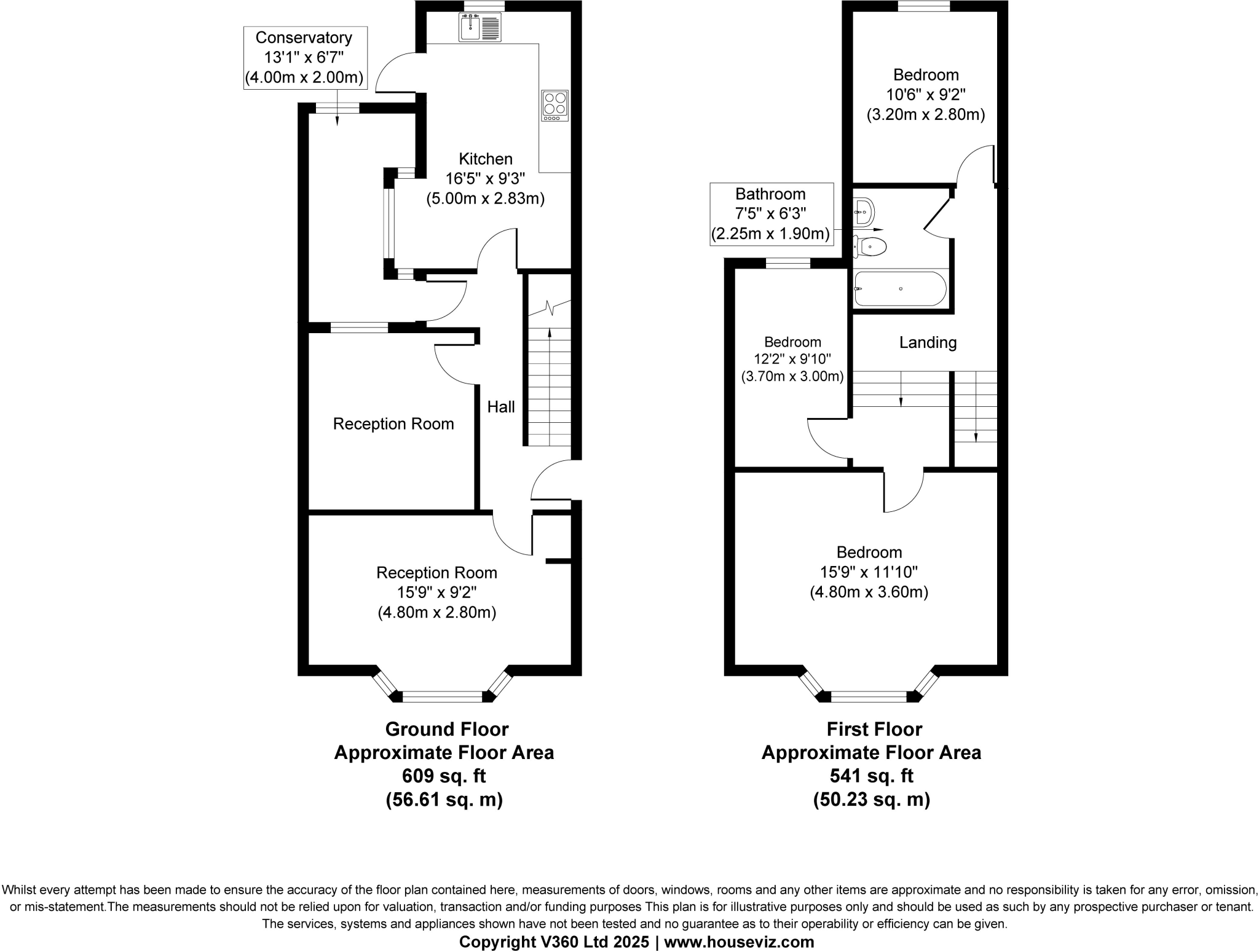 Conservatory
13'1" x 6'7"
(4.00m x 2.00m)

Kitchen
16'5" x 9'3"
(5.00m x 2.83m)

Hall

Reception Room

Reception Room
15'9" x 9'2"
(4.80m x 2.80m)

Ground Floor
Approximate Floor Area
609 sq. ft
(56.61 sq. m)

Bedroom
10'6" x 9'2"
(3.20m x 2.80m)

Bathroom
7'5" x 6'3"
(2.25m x 1.90m)

Bedroom
12'2" x 9'10"
(3.70m x 3.00m)

Landing

Bedroom
15'9" x 11'10"
(4.80m x 3.60m)

First Floor
Approximate Floor Area
541 sq. ft
(50.23 sq. m)

Whilst every attempt has been made to ensure the accuracy of the floor plan contained here, measurements of doors, windows, rooms and any other items are approximate and no responsibility is taken for any error, omission, or mis-statement.The measurements should not be relied upon for valuation, transaction and/or funding purposes This plan is for illustrative purposes only and should be used as such by any prospective purchaser or tenant. The services, systems and appliances shown have not been tested and no guarantee as to their operability or efficiency can be given.
Copyright V360 Ltd 2025 | www.houseviz.com